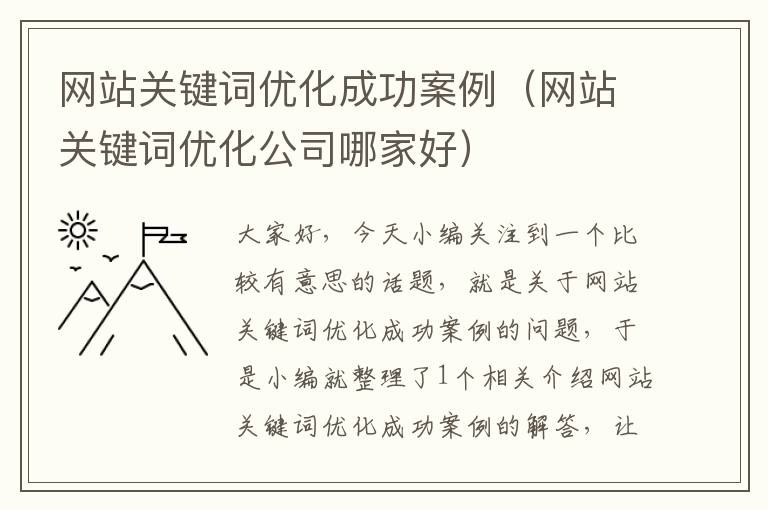 网站关键词优化成功案例（网站关键词优化公司哪家好）

大家好，今天小编关注到一个比较有意思的话题，就是关于网站关键词优化成功案例的问题，于是小编就整理了1个相关介绍网站关键词优化成功案例的解答，让